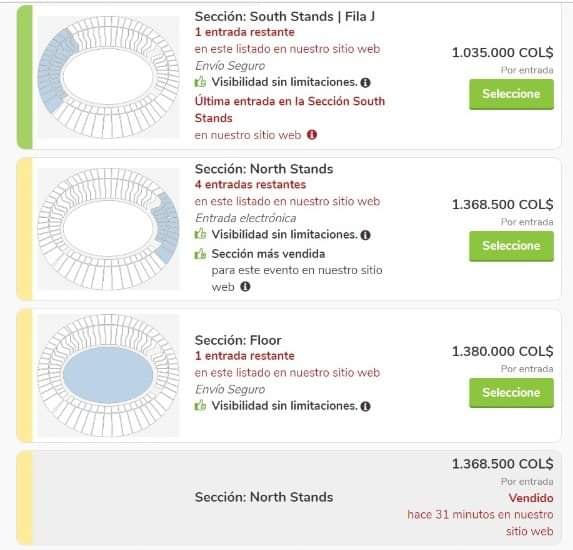 Sección: South Stands | Fila J
1 entrada restante
en este listado en nuestro sitio web
Envío Seguro
Visibilidad sin limitaciones.
Última entrada en la Sección South Stands
en nuestro sitio web

1.035.000 COL$
Por entrada
Seleccione

Sección: North Stands
4 entradas restantes
en este listado en nuestro sitio web
Entrada electrónica
Visibilidad sin limitaciones.
Sección más vendida
para este evento en nuestro sitio web

1.368.500 COL$
Por entrada
Seleccione

Sección: Floor
1 entrada restante
en este listado en nuestro sitio web
Envío Seguro
Visibilidad sin limitaciones.

1.380.000 COL$
Por entrada
Seleccione

Sección: North Stands

1.368.500 COL$
Por entrada
Vendido
hace 31 minutos en nuestro sitio web